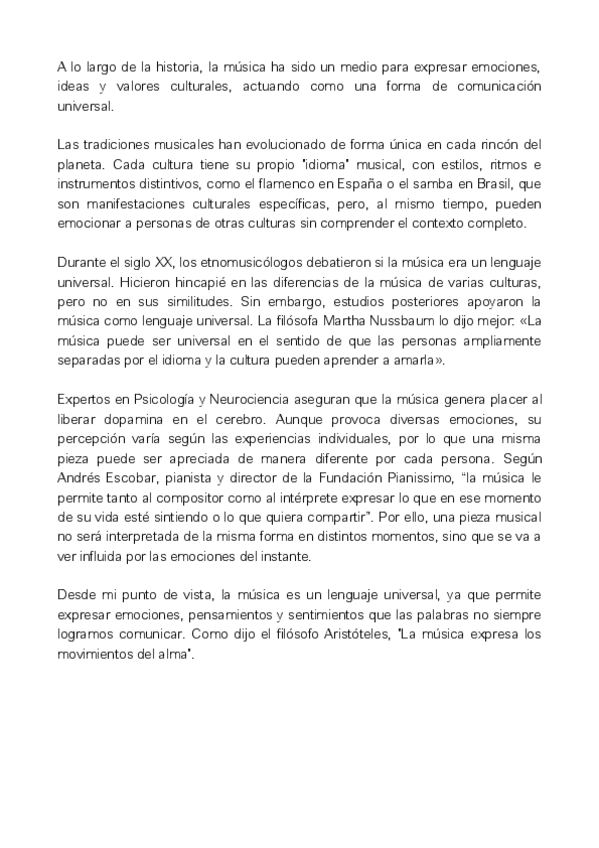 A lo largo de la historia, la música ha sido un medio para expresar emociones, ideas y valores culturales, actuando como una forma de comunicación universal.

Las tradiciones musicales han evolucionado de forma única en cada rincón del planeta. Cada cultura tiene su propio "idioma" musical, con estilos, ritmos e instrumentos distintivos, como el flamenco en España o el samba en Brasil, que son manifestaciones culturales específicas, pero, al mismo tiempo, pueden emocionar a personas de otras culturas sin comprender el contexto completo.

Durante el siglo XX, los etnomusicólogos debatieron si la música era un lenguaje universal. Hicieron hincapié en las diferencias de la música de varias culturas, pero no en sus similitudes. Sin embargo, estudios posteriores apoyaron la música como lenguaje universal. La filósofa Martha Nussbaum lo dijo mejor: «La música puede ser universal en el sentido de que las personas ampliamente separadas por el idioma y la cultura pueden aprender a amarla».

Expertos en Psicología y Neurociencia aseguran que la música genera placer al liberar dopamina en el cerebro. Aunque provoca diversas emociones, su percepción varía según las experiencias individuales, por lo que una misma pieza puede ser apreciada de manera diferente por cada persona. Según Andrés Escobar, pianista y director de la Fundación Pianissimo, "la música le permite tanto al compositor como al intérprete expresar lo que en ese momento de su vida esté sintiendo o lo que quiera compartir". Por ello, una pieza musical no será interpretada de la misma forma en distintos momentos, sino que se va a ver influida por las emociones del instante.

Desde mi punto de vista, la música es un lenguaje universal, ya que permite expresar emociones, pensamientos y sentimientos que las palabras no siempre logramos comunicar. Como dijo el filósofo Aristóteles, "La música expresa los movimientos del alma".